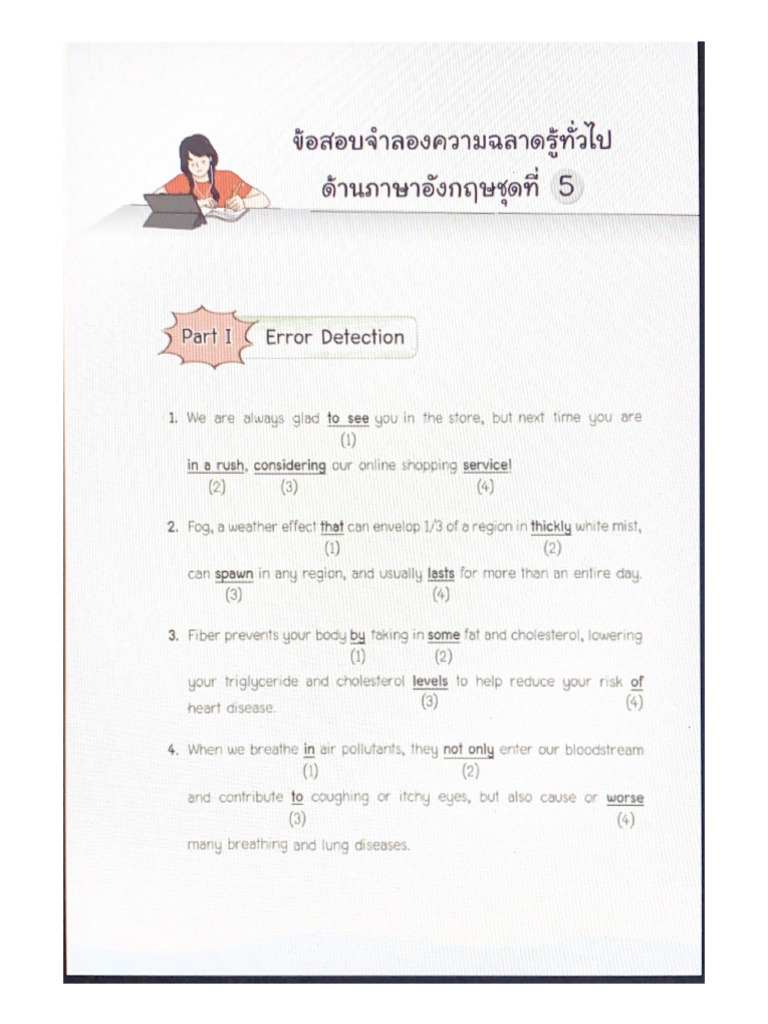 ข้อสอบจำลองความฉลาดรู้ทั่วไป
ด้านภาษาอังกฤษชุดที่ 5

Part I Error Detection

1. We are always glad to see you in the store, but next time you are
(1)
in a rush, considering our online shopping service!
(2) (3) (4)

2. Fog, a weather effect that can envelop 1/3 of a region in thickly white mist,
(1) (2)
can spawn in any region, and usually lasts for more than an entire day.
(3) (4)

3. Fiber prevents your body by taking in some fat and cholesterol, lowering
(1) (2)
your triglyceride and cholesterol levels to help reduce your risk of
(3) (4)
heart disease.

4. When we breathe in air pollutants, they not only enter our bloodstream
(1) (2)
and contribute to coughing or itchy eyes, but also cause or worse
(3) (4)
many breathing and lung diseases.